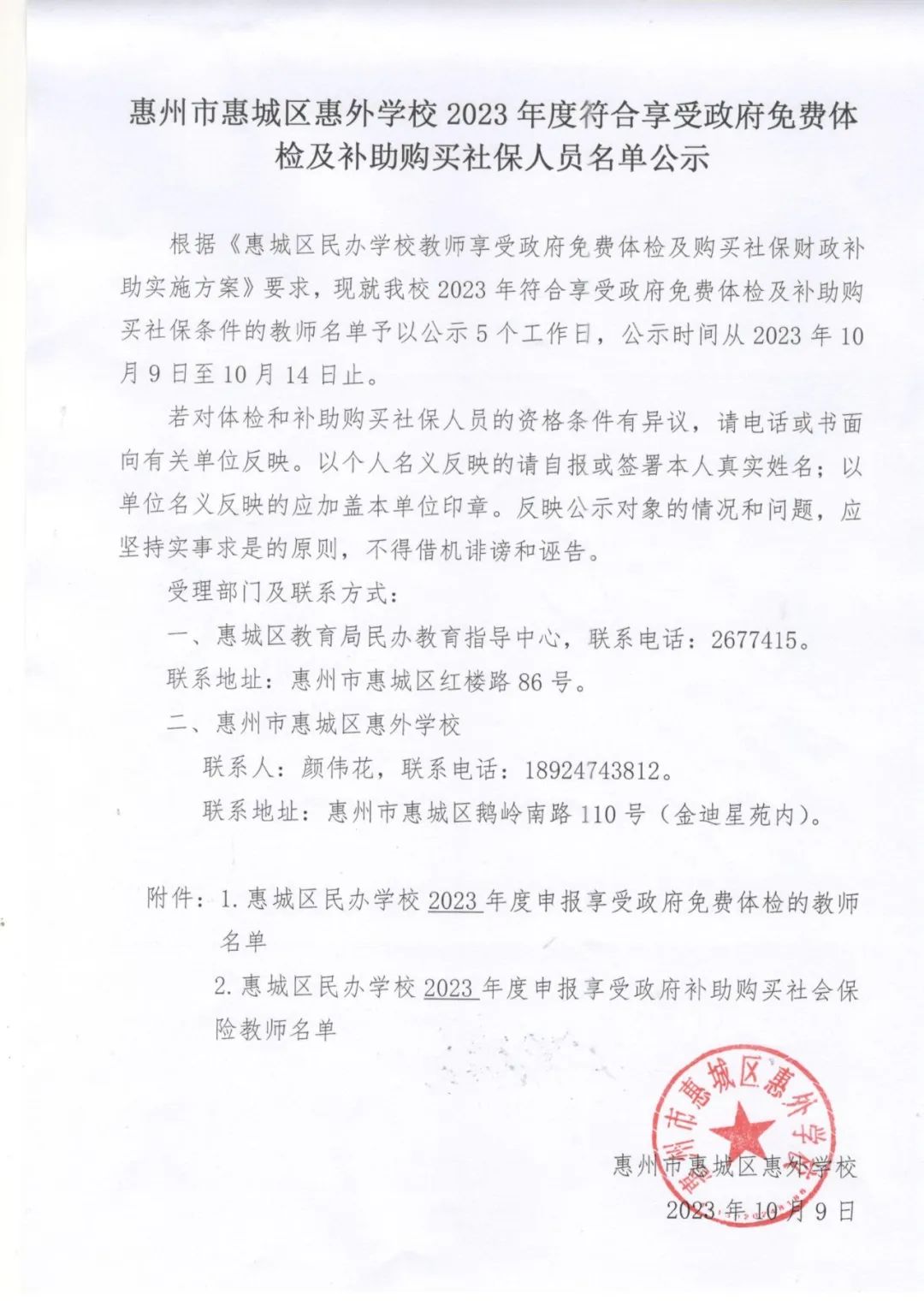 惠州市惠城区惠外学校 2023 年度符合享受政府免费体检及补助购买社保人员名单公示

根据《惠城区民办学校教师享受政府免费体检及购买社保财政补助实施方案》要求，现就我校 2023 年符合享受政府免费体检及补助购买社保条件的教师名单予以公示 5 个工作日，公示时间从 2023 年 10 月 9 日至 10 月 14 日止。

若对体检和补助购买社保人员的资格条件有异议，请电话或书面向有关单位反映。以个人名义反映的请自报或签署本人真实姓名；以单位名义反映的应加盖本单位印章。反映公示对象的情况和问题，应坚持实事求是的原则，不得借机诽谤和诬告。

受理部门及联系方式：

一、惠城区教育局民办教育指导中心，联系电话：2677415。

联系地址：惠州市惠城区红楼路 86 号。

二、惠州市惠城区惠外学校

联系人：颜伟花，联系电话：18924743812。

联系地址：惠州市惠城区鹅岭南路 110 号（金迪星苑内）。

附件：1. 惠城区民办学校 2023 年度申报享受政府免费体检的教师名单

2. 惠城区民办学校 2023 年度申报享受政府补助购买社会保险教师名单

惠州市惠城区惠外学校

惠州市惠城区惠外学校

2023 年 10 月 9 日